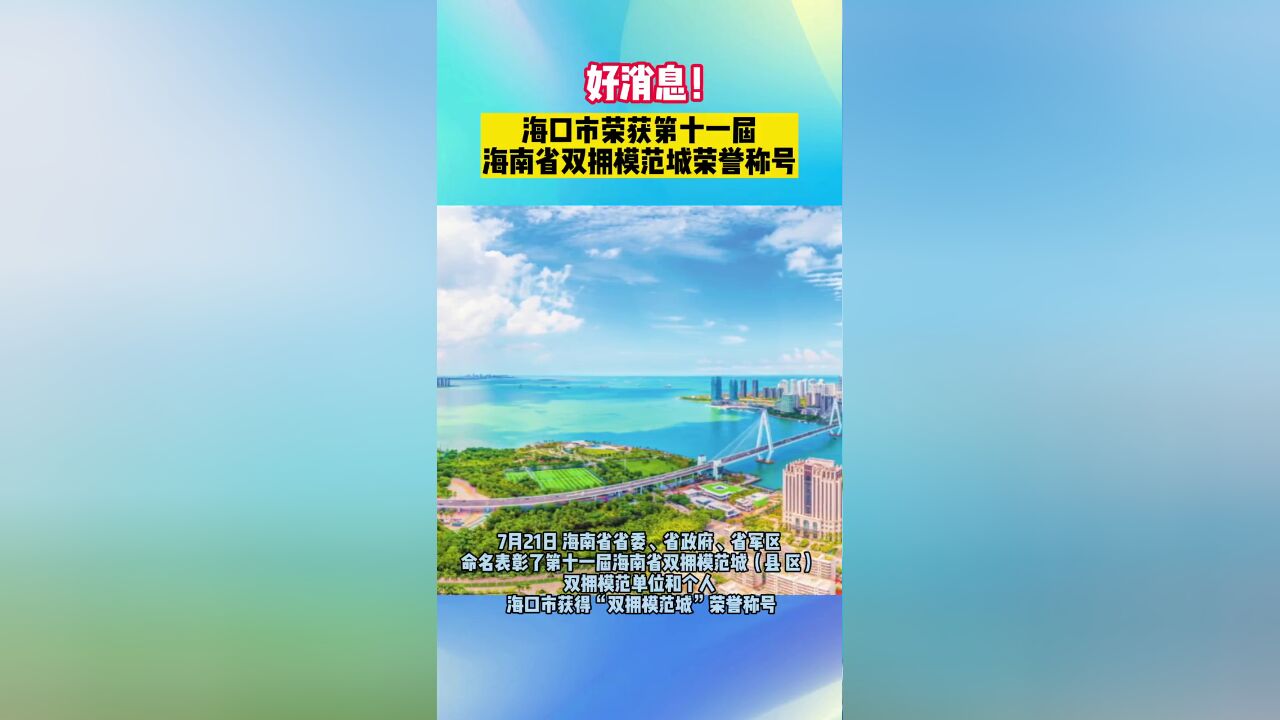 好消息！

海口市荣获第十一届
海南省双拥模范城荣誉称号

7月21日 海南省省委、省政府、省军区
命名表彰了第十一届海南省双拥模范城（县 区）
双拥模范单位和个人
海口市获得“双拥模范城”荣誉称号